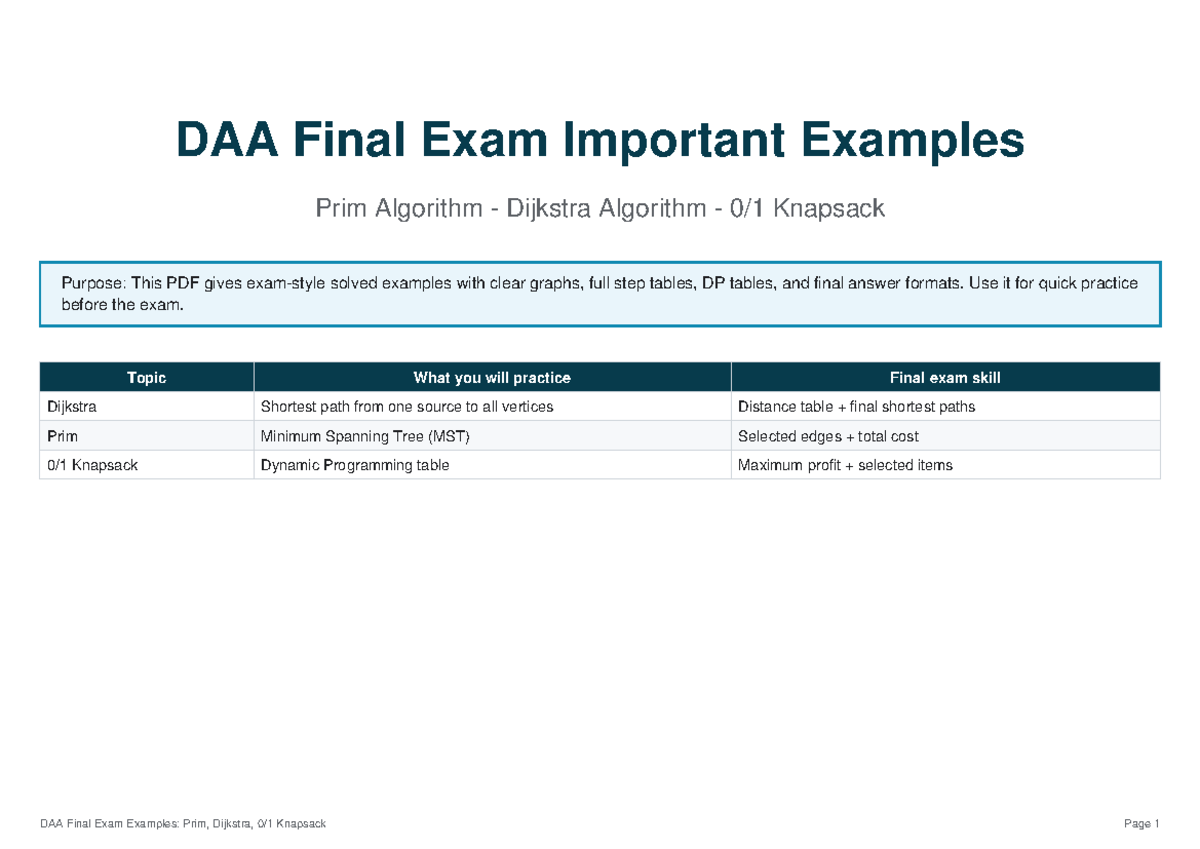 DAA Final Exam Important Examples

Prim Algorithm - Dijkstra Algorithm - 0/1 Knapsack

Purpose: This PDF gives exam-style solved examples with clear graphs, full step tables, DP tables, and final answer formats. Use it for quick practice before the exam.

| Topic | What you will practice | Final exam skill |
|---|---|---|
| Dijkstra | Shortest path from one source to all vertices | Distance table + final shortest paths |
| Prim | Minimum Spanning Tree (MST) | Selected edges + total cost |
| 0/1 Knapsack | Dynamic Programming table | Maximum profit + selected items |

DAA Final Exam Examples: Prim, Dijkstra, 0/1 Knapsack

Page 1